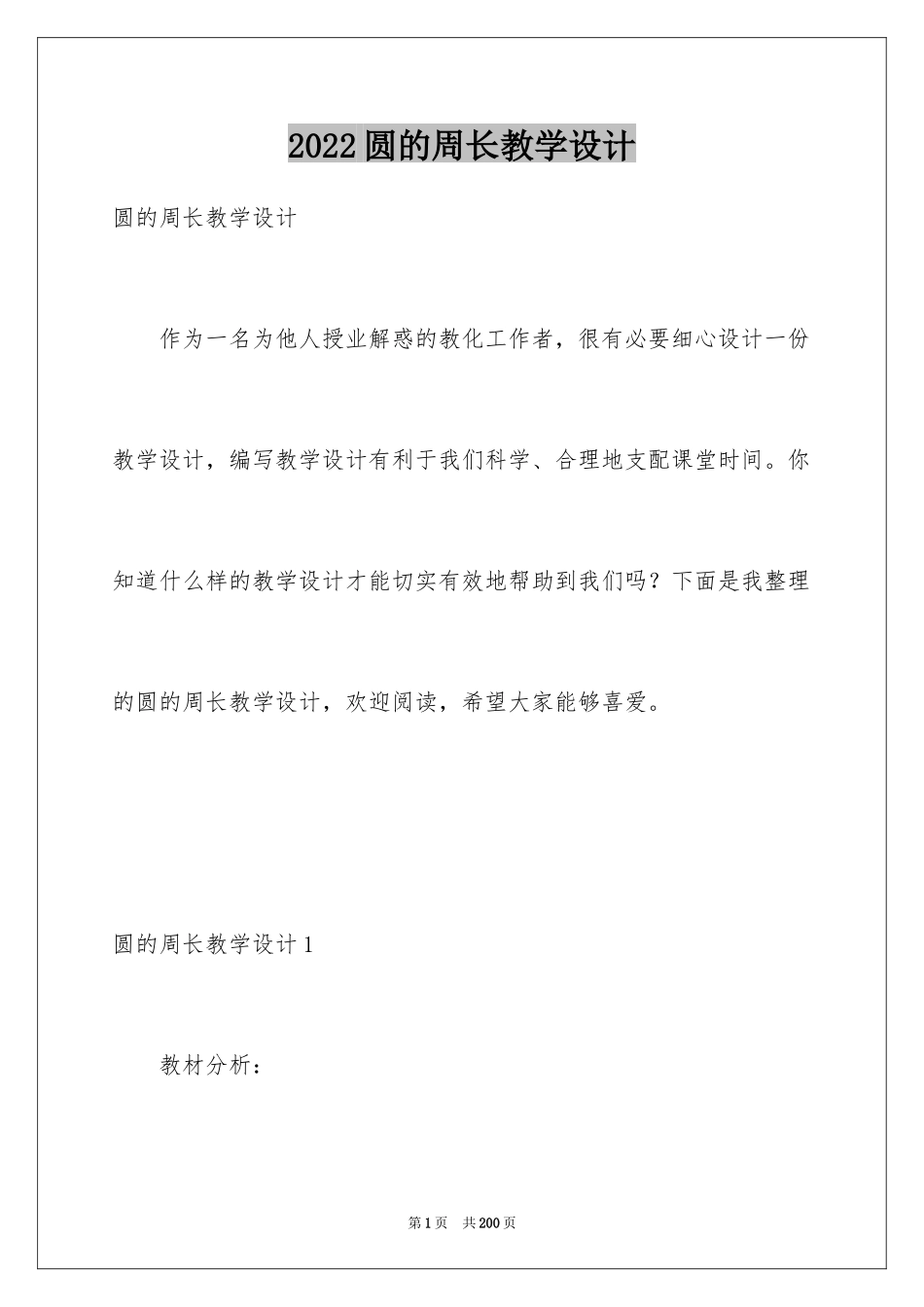 2022圆的周长教学设计

圆的周长教学设计

作为一名为他人授业解惑的教化工作者，很有必要细心设计一份教学设计，编写教学设计有利于我们科学、合理地支配课堂时间。你知道什么样的教学设计才能切实有效地帮助到我们吗？下面是我整理的圆的周长教学设计，欢迎阅读，希望大家能够喜爱。

圆的周长教学设计1

教材分析：

第1页 共200页